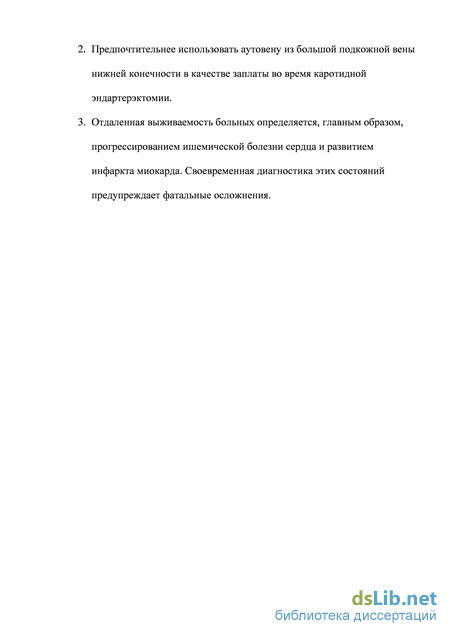 2. Предпочтительнее использовать аутовену из большой подкожной вены нижней конечности в качестве заплаты во время каротидной эндартерэктомии.

3. Отдаленная выживаемость больных определяется, главным образом, прогрессированием ишемической болезни сердца и развитием инфаркта миокарда. Своевременная диагностика этих состояний предупреждает фатальные осложнения.

dsLib.net
библиотека диссертаций